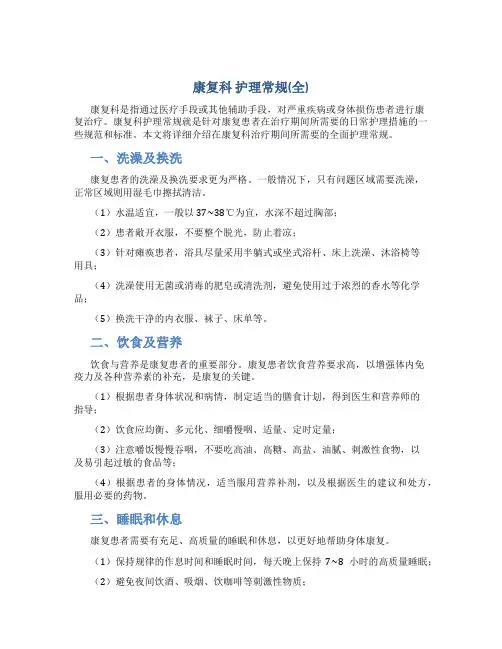 康复科 护理常规(全)

康复科是指通过医疗手段或其他辅助手段，对严重疾病或身体损伤患者进行康复治疗。康复科护理常规就是针对康复患者在治疗期间所需要的日常护理措施的一些规范和标准。本文将详细介绍在康复科治疗期间所需要的全面护理常规。

一、洗澡及换洗

康复患者的洗澡及换洗要求更为严格。一般情况下，只有问题区域需要洗澡，正常区域则用湿毛巾擦拭清洁。

（1）水温适宜，一般以 37~38℃为宜，水深不超过胸部；

（2）患者敞开衣服，不要整个脱光，防止着凉；

（3）针对瘫痪患者，浴具尽量采用半躺式或坐式浴杆、床上洗澡、沐浴椅等用具；

（4）洗澡使用无菌或消毒的肥皂或清洗剂，避免使用过于浓烈的香水等化学品；

（5）换洗干净的内衣服、袜子、床单等。

二、饮食及营养

饮食与营养是康复患者的重要部分。康复患者饮食营养要求高，以增强体内免疫力及各种营养素的补充，是康复的关键。

（1）根据患者身体状况和病情，制定适当的膳食计划，得到医生和营养师的指导；

（2）饮食应均衡、多元化、细嚼慢咽、适量、定时定量；

（3）注意嚼饭慢慢吞咽，不要吃高油、高糖、高盐、油腻、刺激性食物，以及易引起过敏的食品等；

（4）根据患者的身体情况，适当服用营养补剂，以及根据医生的建议和处方，服用必要的药物。

三、睡眠和休息

康复患者需要有充足、高质量的睡眠和休息，以更好地帮助身体康复。

（1）保持规律的作息时间和睡眠时间，每天晚上保持 7~8 小时的高质量睡眠；

（2）避免夜间饮酒、吸烟、饮咖啡等刺激性物质；